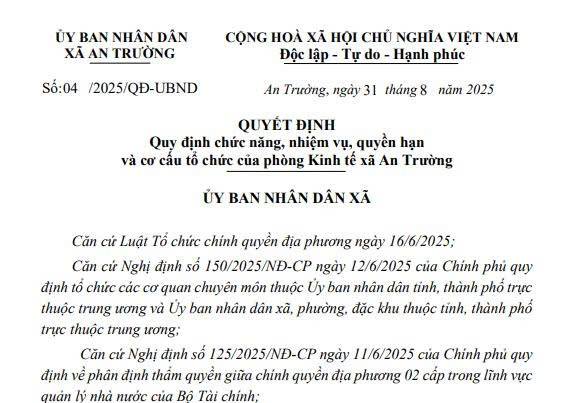 ỦY BAN NHÂN DÂN
XÃ AN TRƯỜNG

CỘNG HOÀ XÃ HỘI CHỦ NGHĨA VIỆT NAM
Độc lập - Tự do - Hạnh phúc

Số:04 /2025/QĐ-UBND

An Trường, ngày 31 tháng 8 năm 2025

QUYẾT ĐỊNH
Quy định chức năng, nhiệm vụ, quyền hạn và cơ cấu tổ chức của phòng Kinh tế xã An Trường

ỦY BAN NHÂN DÂN XÃ

Căn cứ Luật Tổ chức chính quyền địa phương ngày 16/6/2025;

Căn cứ Nghị định số 150/2025/NĐ-CP ngày 12/6/2025 của Chính phủ quy định tổ chức các cơ quan chuyên môn thuộc Ủy ban nhân dân tỉnh, thành phố trực thuộc trung ương và Ủy ban nhân dân xã, phường, đặc khu thuộc tỉnh, thành phố trực thuộc trung ương;

Căn cứ Nghị định số 125/2025/NĐ-CP ngày 11/6/2025 của Chính phủ quy định về phân định thẩm quyền giữa chính quyền địa phương 02 cấp trong lĩnh vực quản lý nhà nước của Bộ Tài chính;